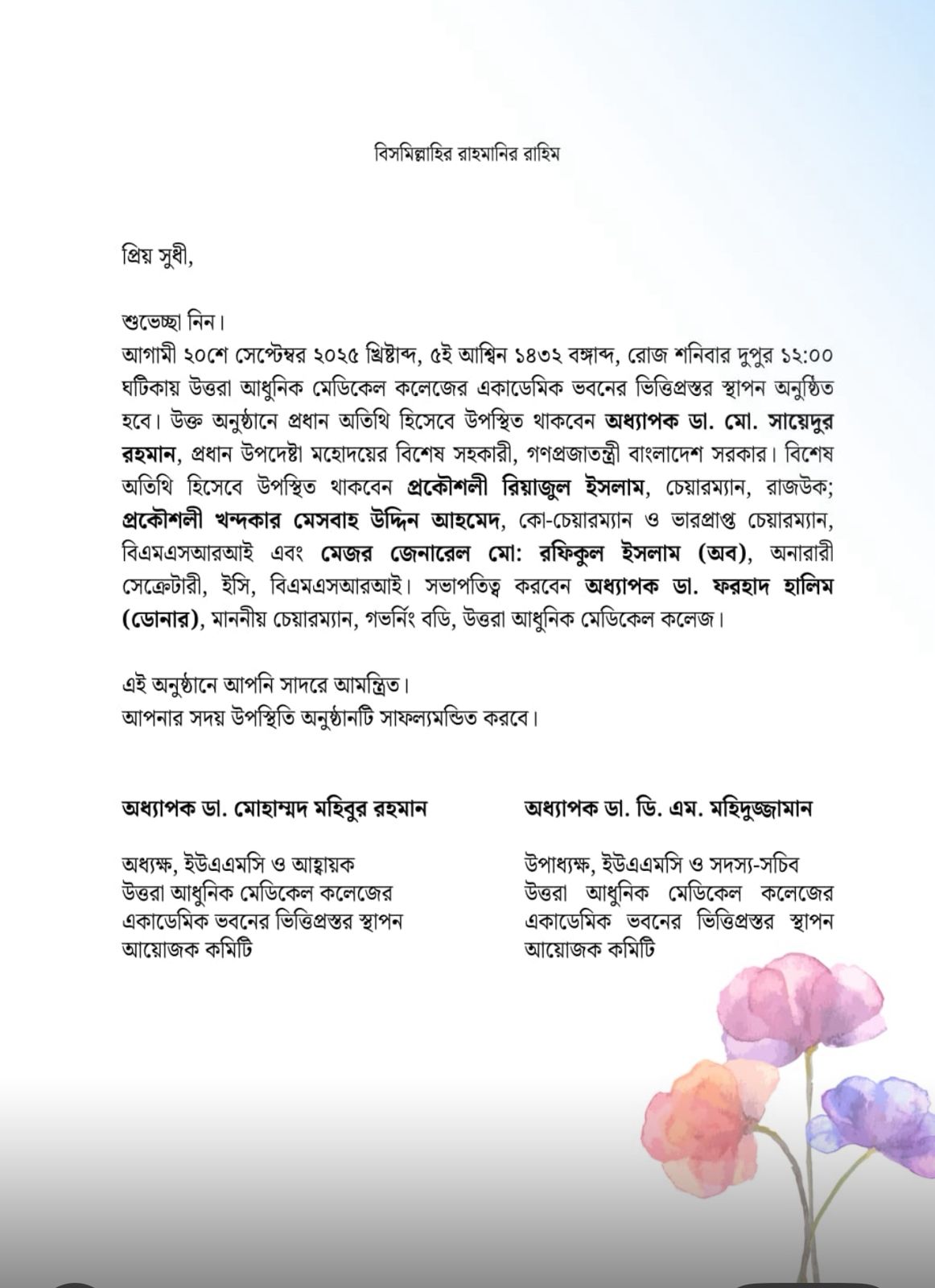 বিসমিল্লাহির রাহমানির রাহিম

প্রিয় সুধী,

শুভেচ্ছা নিন।
আগামী ২০শে সেপ্টেম্বর ২০২৫ খ্রিষ্টাব্দ, ৫ই আশ্বিন ১৪৩২ বঙ্গাব্দ, রোজ শনিবার দুপুর ১২:০০ ঘটিকায় উত্তরা আধুনিক মেডিকেল কলেজের একাডেমিক ভবনের ভিত্তিপ্রস্তর স্থাপন অনুষ্ঠিত হবে। উক্ত অনুষ্ঠানে প্রধান অতিথি হিসেবে উপস্থিত থাকবেন অধ্যাপক ডা. মো. সায়েদুর রহমান, প্রধান উপদেষ্টা মহোদয়ের বিশেষ সহকারী, গণপ্রজাতন্ত্রী বাংলাদেশ সরকার। বিশেষ অতিথি হিসেবে উপস্থিত থাকবেন প্রকৌশলী রিয়াজুল ইসলাম, চেয়ারম্যান, রাজউক; প্রকৌশলী খন্দকার মেসবাহ উদ্দিন আহমেদ, কো-চেয়ারম্যান ও ভারপ্রাপ্ত চেয়ারম্যান, বিএমএসআরআই এবং মেজর জেনারেল মো: রফিকুল ইসলাম (অব), অনারারী সেক্রেটারী, ইসি, বিএমএসআরআই। সভাপতিত্ব করবেন অধ্যাপক ডা. ফরহাদ হালিম (ডোনার), মাননীয় চেয়ারম্যান, গভর্নিং বডি, উত্তরা আধুনিক মেডিকেল কলেজ।

এই অনুষ্ঠানে আপনি সাদরে আমন্ত্রিত।
আপনার সদয় উপস্থিতি অনুষ্ঠানটি সাফল্যমন্ডিত করবে।

অধ্যাপক ডা. মোহাম্মদ মহিবুর রহমান

অধ্যক্ষ, ইউএএমসি ও আহ্বায়ক
উত্তরা আধুনিক মেডিকেল কলেজের একাডেমিক ভবনের ভিত্তিপ্রস্তর স্থাপন আয়োজক কমিটি

অধ্যাপক ডা. ডি. এম. মহিদুজ্জামান

উপাধ্যক্ষ, ইউএএমসি ও সদস্য-সচিব
উত্তরা আধুনিক মেডিকেল কলেজের একাডেমিক ভবনের ভিত্তিপ্রস্তর স্থাপন আয়োজক কমিটি